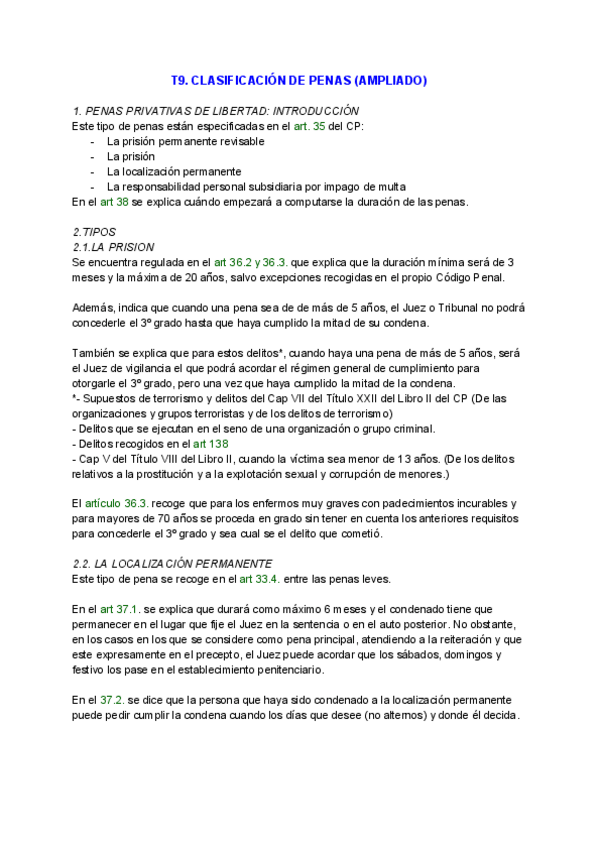 T9. CLASIFICACIÓN DE PENAS (AMPLIADO)

1. PENAS PRIVATIVAS DE LIBERTAD: INTRODUCCIÓN
Este tipo de penas están especificadas en el art. 35 del CP:
- La prisión permanente revisable
- La prisión
- La localización permanente
- La responsabilidad personal subsidiaria por impago de multa
En el art 38 se explica cuándo empezará a computarse la duración de las penas.

2.TIPOS
2.1.LA PRISION
Se encuentra regulada en el art 36.2 y 36.3. que explica que la duración mínima será de 3 meses y la máxima de 20 años, salvo excepciones recogidas en el propio Código Penal.

Además, indica que cuando una pena sea de de más de 5 años, el Juez o Tribunal no podrá concederle el 3º grado hasta que haya cumplido la mitad de su condena.

También se explica que para estos delitos*, cuando haya una pena de más de 5 años, será el Juez de vigilancia el que podrá acordar el régimen general de cumplimiento para otorgarle el 3º grado, pero una vez que haya cumplido la mitad de la condena.
*- Supuestos de terrorismo y delitos del Cap VII del Título XXII del Libro II del CP (De las organizaciones y grupos terroristas y de los delitos de terrorismo)
- Delitos que se ejecutan en el seno de una organización o grupo criminal.
- Delitos recogidos en el art 138
- Cap V del Título VIII del Libro II, cuando la víctima sea menor de 13 años. (De los delitos relativos a la prostitución y a la explotación sexual y corrupción de menores.)

El artículo 36.3. recoge que para los enfermos muy graves con padecimientos incurables y para mayores de 70 años se proceda en grado sin tener en cuenta los anteriores requisitos para concederle el 3º grado y sea cual se el delito que cometió.

2.2. LA LOCALIZACIÓN PERMANENTE
Este tipo de pena se recoge en el art 33.4. entre las penas leves.

En el art 37.1. se explica que durará como máximo 6 meses y el condenado tiene que permanecer en el lugar que fije el Juez en la sentencia o en el auto posterior. No obstante, en los casos en los que se considere como pena principal, atendiendo a la reiteración y que este expresamente en el precepto, el Juez puede acordar que los sábados, domingos y festivo los pase en el establecimiento penitenciario.

En el 37.2. se dice que la persona que haya sido condenado a la localización permanente puede pedir cumplir la condena cuando los días que desee (no alternos) y donde él decida.